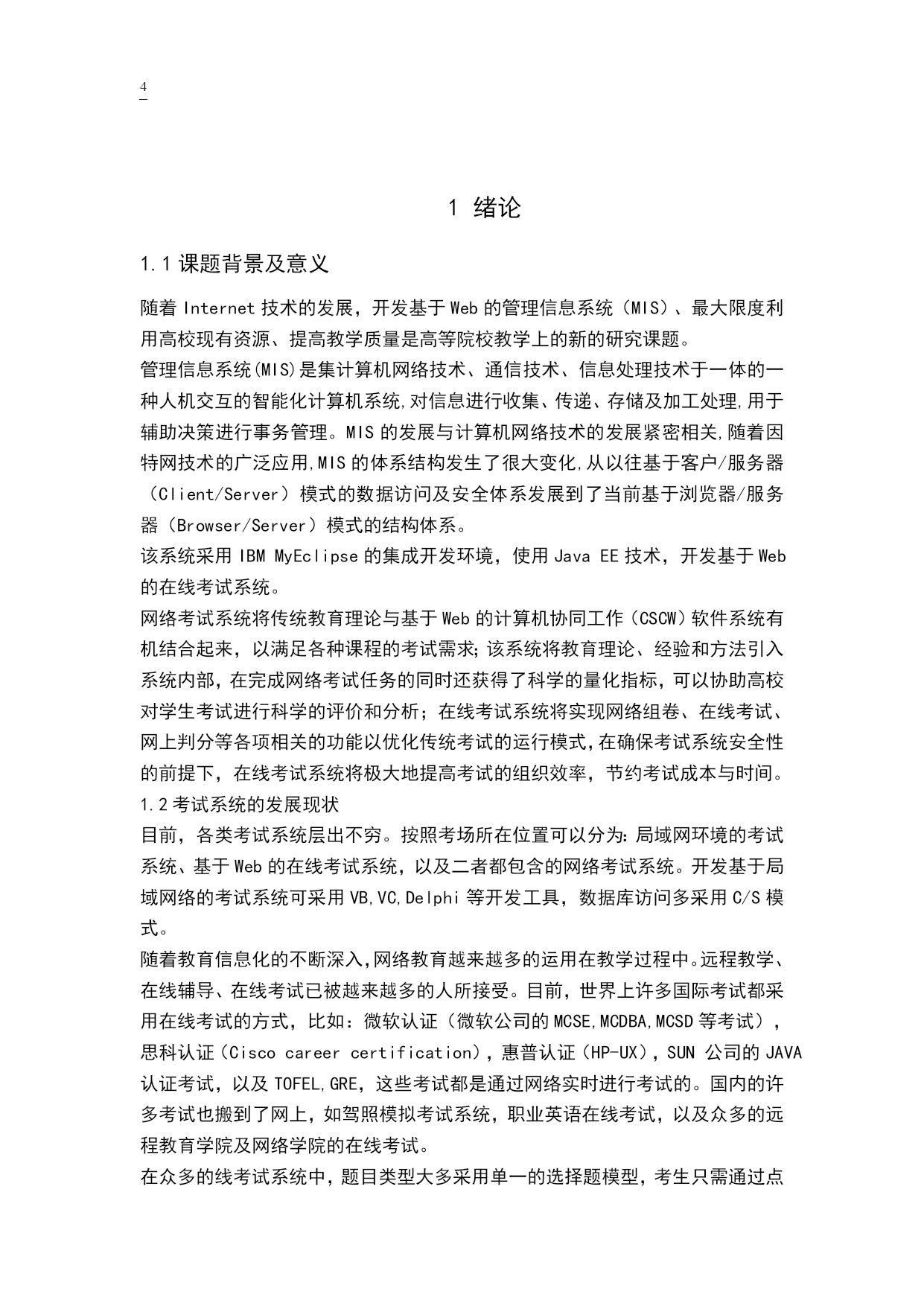 4

1 绪论

1.1 课题背景及意义

随着 Internet 技术的发展，开发基于 Web 的管理信息系统（MIS）、最大限度利用高校现有资源、提高教学质量是高等院校教学上的新的研究课题。

管理信息系统(MIS)是集计算机网络技术、通信技术、信息处理技术于一体的一种人机交互的智能化计算机系统,对信息进行收集、传递、存储及加工处理,用于辅助决策进行事务管理。MIS 的发展与计算机网络技术的发展紧密相关,随着因特网技术的广泛应用,MIS 的体系结构发生了很大变化,从以往基于客户/服务器（Client/Server）模式的数据访问及安全体系发展到了当前基于浏览器/服务器（Browser/Server）模式的结构体系。

该系统采用 IBM MyEclipse 的集成开发环境，使用 Java EE 技术，开发基于 Web 的在线考试系统。

网络考试系统将传统教育理论与基于 Web 的计算机协同工作（CSCW）软件系统有机结合起来，以满足各种课程的考试需求;该系统将教育理论、经验和方法引入系统内部，在完成网络考试任务的同时还获得了科学的量化指标，可以协助高校对学生考试进行科学的评价和分析；在线考试系统将实现网络组卷、在线考试、网上判分等各项相关的功能以优化传统考试的运行模式,在确保考试系统安全性的前提下，在线考试系统将极大地提高考试的组织效率，节约考试成本与时间。

1.2 考试系统的发展现状

目前，各类考试系统层出不穷。按照考场所在位置可以分为:局域网环境的考试系统、基于 Web 的在线考试系统，以及二者都包含的网络考试系统。开发基于局域网络的考试系统可采用 VB,VC,Delphi 等开发工具，数据库访问多采用 C/S 模式。

随着教育信息化的不断深入,网络教育越来越多的运用在教学过程中。远程教学、在线辅导、在线考试已被越来越多的人所接受。目前，世界上许多国际考试都采用在线考试的方式，比如：微软认证（微软公司的 MCSE,MCDBA,MCSD 等考试），思科认证（Cisco career certification），惠普认证（HP-UX），SUN 公司的 JAVA 认证考试，以及 TOFEL,GRE，这些考试都是通过网络实时进行考试的。国内的许多考试也搬到了网上，如驾照模拟考试系统，职业英语在线考试，以及众多的远程教育学院及网络学院的在线考试。

在众多的线考试系统中，题目类型大多采用单一的选择题模型，考生只需通过点